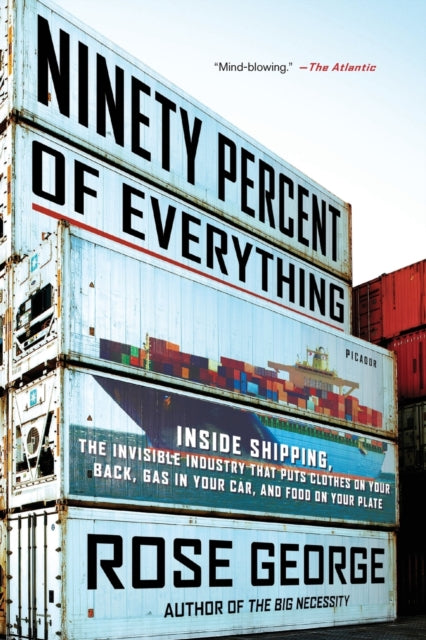 "Mind-blowing." —The Atlantic

NINETY PERCENT OF EVERYTHING

PICADOR

INSIDE SHIPPING, THE INVISIBLE INDUSTRY THAT PUTS CLOTHES ON YOUR BACK, GAS IN YOUR CAR, AND FOOD ON YOUR PLATE

ROSE GEORGE

AUTHOR OF THE BIG NECESSITY